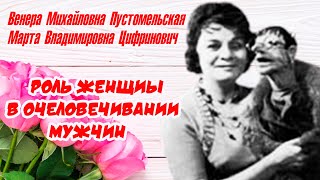 Венера Михайловна Пустомельская
Марта Владимировна Цифринович

РОЛЬ ЖЕНЩИНЫ В ОЧЕЛОВЕЧИВАНИИ МУЖЧИН